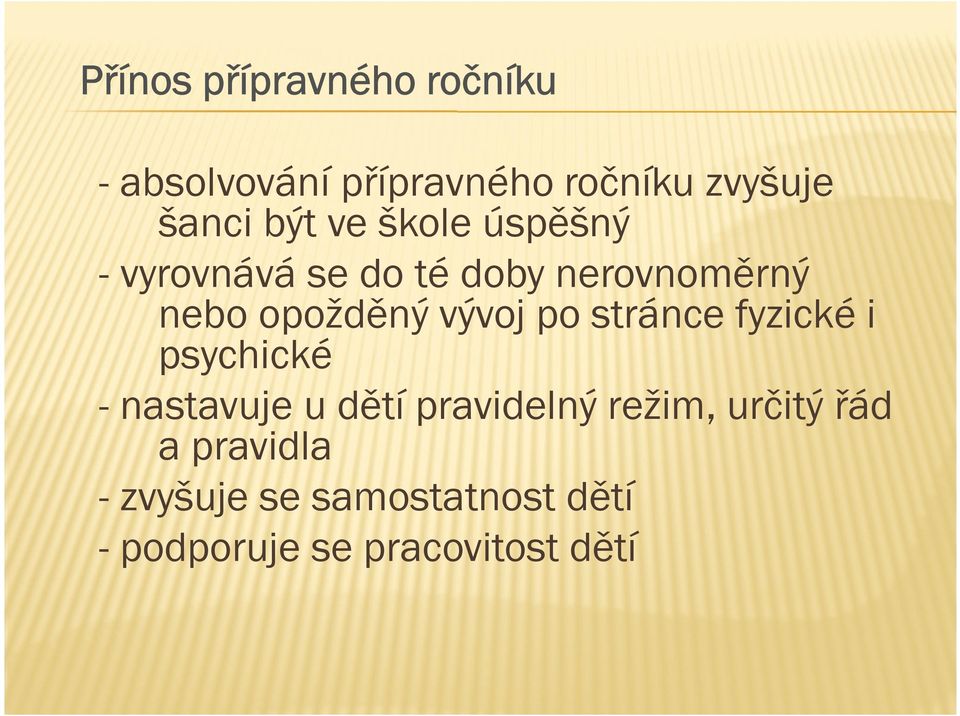 Přínos přípravného ročníku

- absolvování přípravného ročníku zvyšuje šanci být ve škole úspěšný
- vyrovnává se do té doby nerovnoměrný nebo opožděný vývoj po stránce fyzické i psychické
- nastavuje u dětí pravidelný režim, určitý řád a pravidla
- zvyšuje se samostatnost dětí
- podporuje se pracovitost dětí